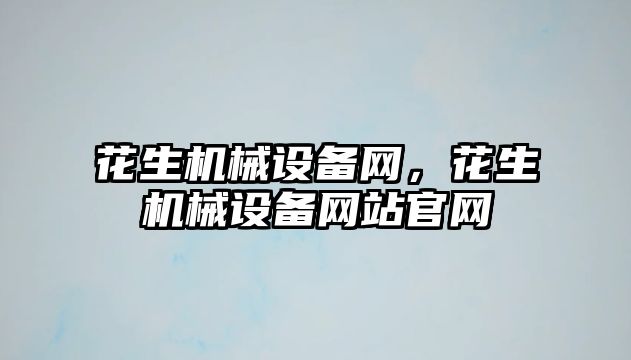 花生机械设备网，花生机械设备网站官网